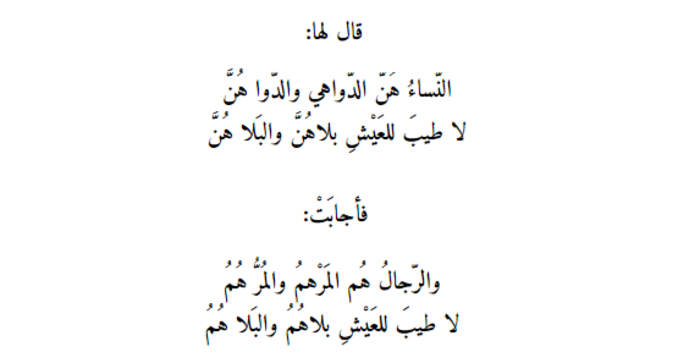 قال لها:

النّساءُ هَنّ الدّواهي والدّوا هُنَّ
لا طيبَ للعَيْشِ بلاهُنَّ والبَلا هُنَّ

فأجابَتْ:

والرّجالُ هُم المَرْهمُ والمُرُّ هُمُ
لا طيبَ للعَيْشِ بلاهُمُ والبَلا هُمُ